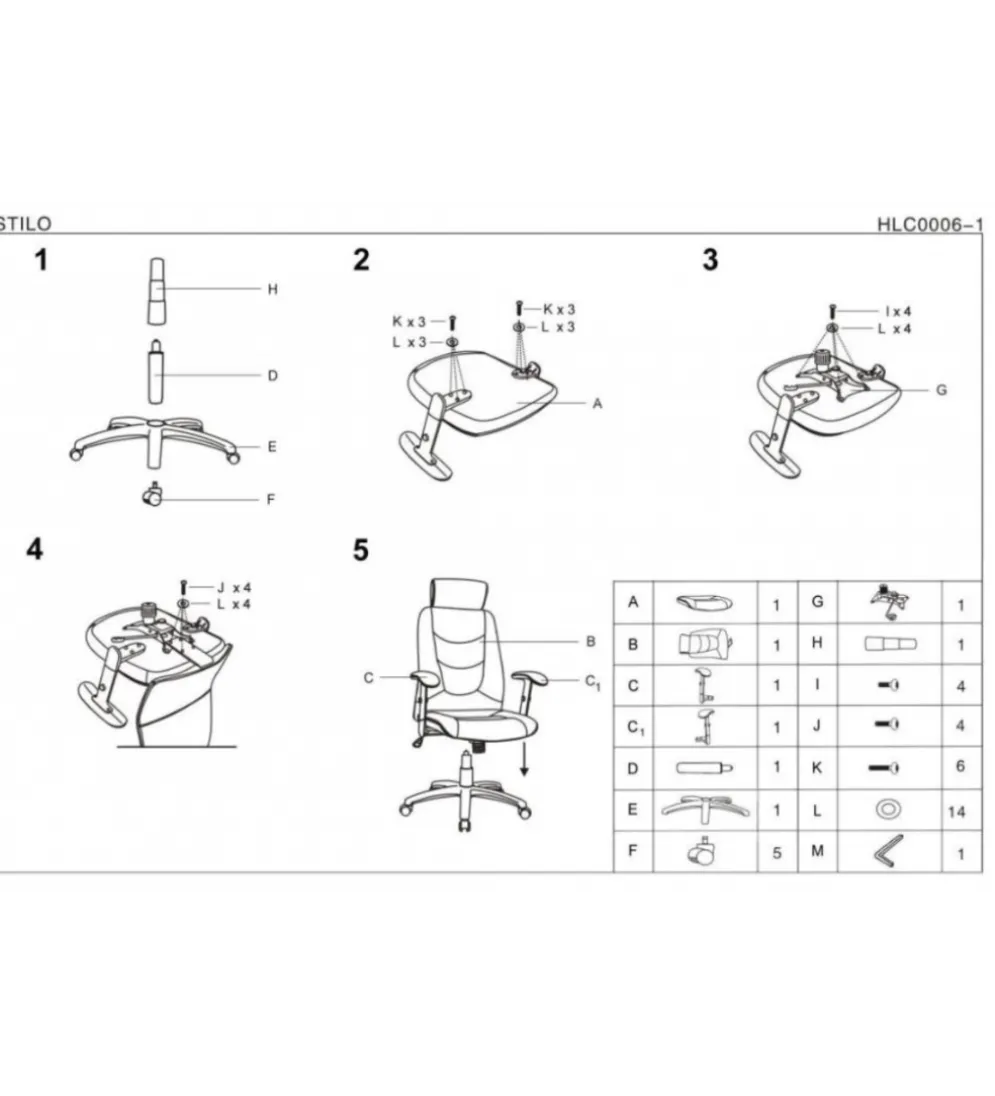 STILO

HLC0006-1

1

H

D

E

F

2

K x 3

L x 3

K x 3

L x 3

A

3

I x 4

L x 4

G

4

J x 4

L x 4

5

B

C

$C_1$

| A | | 1 | G | | 1 |
|---|---|---|---|---|---|
| B | | 1 | H | | 1 |
| C | | 1 | I | | 4 |
| $C_1$ | | 1 | J | | 4 |
| D | | 1 | K | | 6 |
| E | | 1 | L | | 14 |
| F | | 5 | M | | 1 |